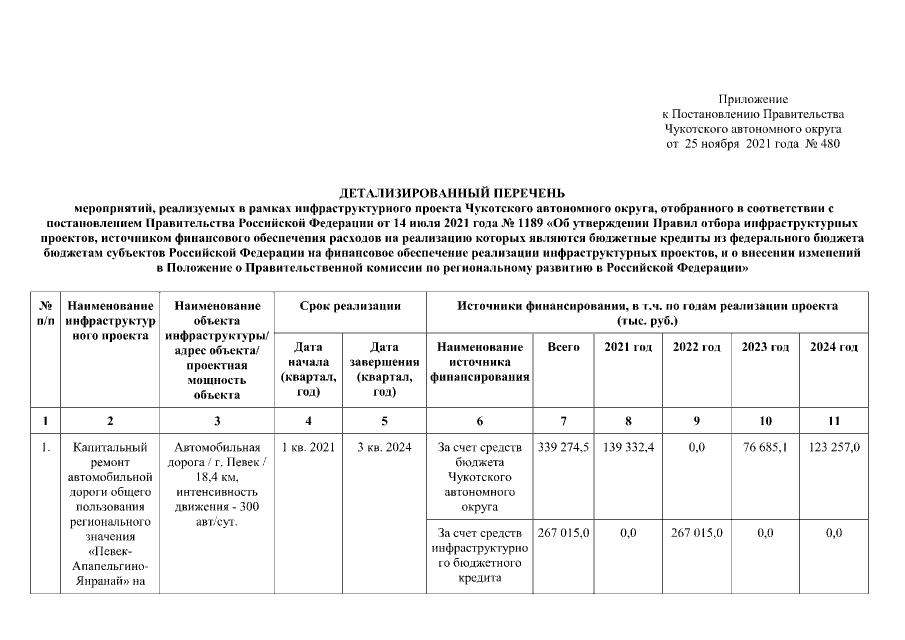 Приложение
к Постановлению Правительства
Чукотского автономного округа
от 25 ноября 2021 года № 480

ДЕТАЛИЗИРОВАННЫЙ ПЕРЕЧЕНЬ
мероприятий, реализуемых в рамках инфраструктурного проекта Чукотского автономного округа, отобранного в соответствии с постановлением Правительства Российской Федерации от 14 июля 2021 года № 1189 «Об утверждении Правил отбора инфраструктурных проектов, источником финансового обеспечения расходов на реализацию которых являются бюджетные кредиты из федерального бюджета бюджетам субъектов Российской Федерации на финансовое обеспечение реализации инфраструктурных проектов, и о внесении изменений в Положение о Правительственной комиссии по региональному развитию в Российской Федерации»

| № п/п | Наименование инфраструктурного проекта | Наименование объекта инфраструктуры/ адрес объекта/ проектная мощность объекта | Срок реализации: Дата начала (квартал, год) | Срок реализации: Дата завершения (квартал, год) | Источники финансирования, в т.ч. по годам реализации проекта (тыс. руб.): Наименование источника финансирования | Всего | 2021 год | 2022 год | 2023 год | 2024 год |
|---|---|---|---|---|---|---|---|---|---|---|
| 1 | 2 | 3 | 4 | 5 | 6 | 7 | 8 | 9 | 10 | 11 |
| 1. | Капитальный ремонт автомобильной дороги общего пользования регионального значения «Певек-Апапельгино-Янранай» на | Автомобильная дорога / г. Певек / 18,4 км, интенсивность движения - 300 авт/сут. | 1 кв. 2021 | 3 кв. 2024 | За счет средств бюджета Чукотского автономного округа | 339 274,5 | 139 332,4 | 0,0 | 76 685,1 | 123 257,0 |
| | | | | | За счет средств инфраструктурного бюджетного кредита | 267 015,0 | 0,0 | 267 015,0 | 0,0 | 0,0 |